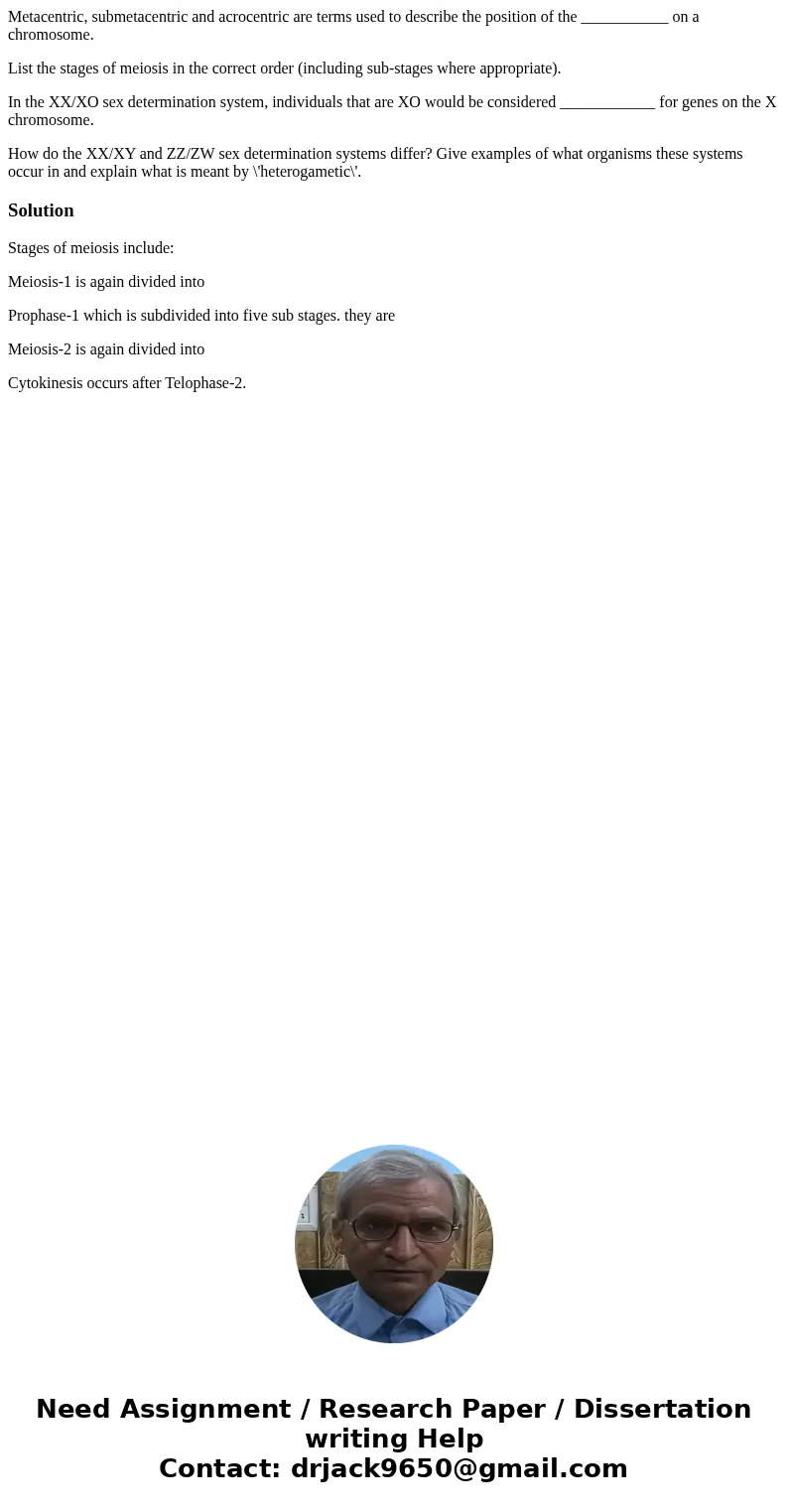 Metacentric, submetacentric and acrocentric are terms used to describe the position of the ___________ on a chromosome.

List the stages of meiosis in the correct order (including sub-stages where appropriate).

In the XX/XO sex determination system, individuals that are XO would be considered ____________ for genes on the X chromosome.

How do the XX/XY and ZZ/ZW sex determination systems differ? Give examples of what organisms these systems occur in and explain what is meant by \'heterogametic\'.

Solution

Stages of meiosis include:

Meiosis-1 is again divided into

Prophase-1 which is subdivided into five sub stages. they are

Meiosis-2 is again divided into

Cytokinesis occurs after Telophase-2.

Need Assignment / Research Paper / Dissertation writing Help
Contact: drjack9650@gmail.com